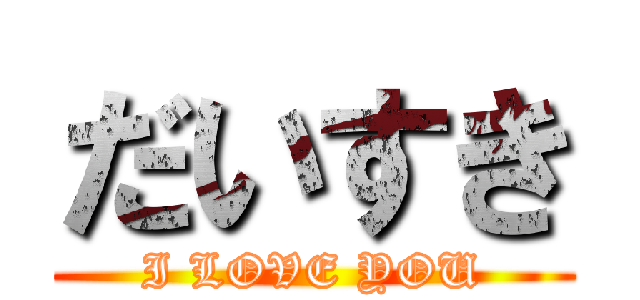 だいすき
I LOVE YOU